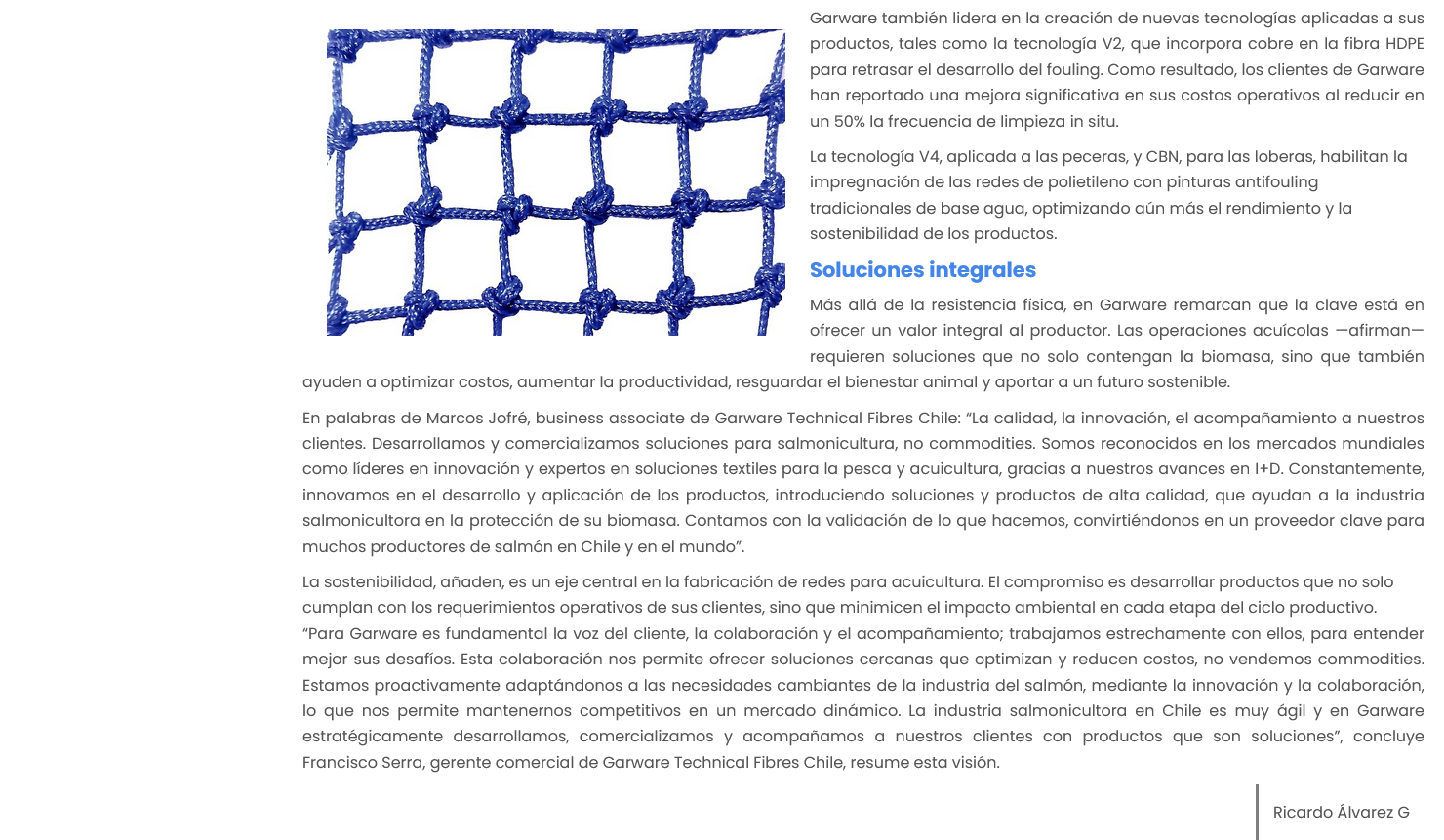 Garware también lidera en la creación de nuevas tecnologías aplicadas a sus productos, tales como la tecnología V2, que incorpora cobre en la fibra HDPE para retrasar el desarrollo del fouling. Como resultado, los clientes de Garware han reportado una mejora significativa en sus costos operativos al reducir en un 50% la frecuencia de limpieza in situ.

La tecnología V4, aplicada a las peceras, y CBN, para las loberas, habilitan la impregnación de las redes de polietileno con pinturas antifouling tradicionales de base agua, optimizando aún más el rendimiento y la sostenibilidad de los productos.

Soluciones integrales

Más allá de la resistencia física, en Garware remarcan que la clave está en ofrecer un valor integral al productor. Las operaciones acuícolas —afirman— requieren soluciones que no solo contengan la biomasa, sino que también ayuden a optimizar costos, aumentar la productividad, resguardar el bienestar animal y aportar a un futuro sostenible.

En palabras de Marcos Jofré, business associate de Garware Technical Fibres Chile: “La calidad, la innovación, el acompañamiento a nuestros clientes. Desarrollamos y comercializamos soluciones para salmonicultura, no commodities. Somos reconocidos en los mercados mundiales como líderes en innovación y expertos en soluciones textiles para la pesca y acuicultura, gracias a nuestros avances en I+D. Constantemente, innovamos en el desarrollo y aplicación de los productos, introduciendo soluciones y productos de alta calidad, que ayudan a la industria salmonicultora en la protección de su biomasa. Contamos con la validación de lo que hacemos, convirtiéndonos en un proveedor clave para muchos productores de salmón en Chile y en el mundo”.

La sostenibilidad, añaden, es un eje central en la fabricación de redes para acuicultura. El compromiso es desarrollar productos que no solo cumplan con los requerimientos operativos de sus clientes, sino que minimicen el impacto ambiental en cada etapa del ciclo productivo.
“Para Garware es fundamental la voz del cliente, la colaboración y el acompañamiento; trabajamos estrechamente con ellos, para entender mejor sus desafíos. Esta colaboración nos permite ofrecer soluciones cercanas que optimizan y reducen costos, no vendemos commodities. Estamos proactivamente adaptándonos a las necesidades cambiantes de la industria del salmón, mediante la innovación y la colaboración, lo que nos permite mantenernos competitivos en un mercado dinámico. La industria salmonicultora en Chile es muy ágil y en Garware estratégicamente desarrollamos, comercializamos y acompañamos a nuestros clientes con productos que son soluciones”, concluye Francisco Serra, gerente comercial de Garware Technical Fibres Chile, resume esta visión.

Ricardo Álvarez G